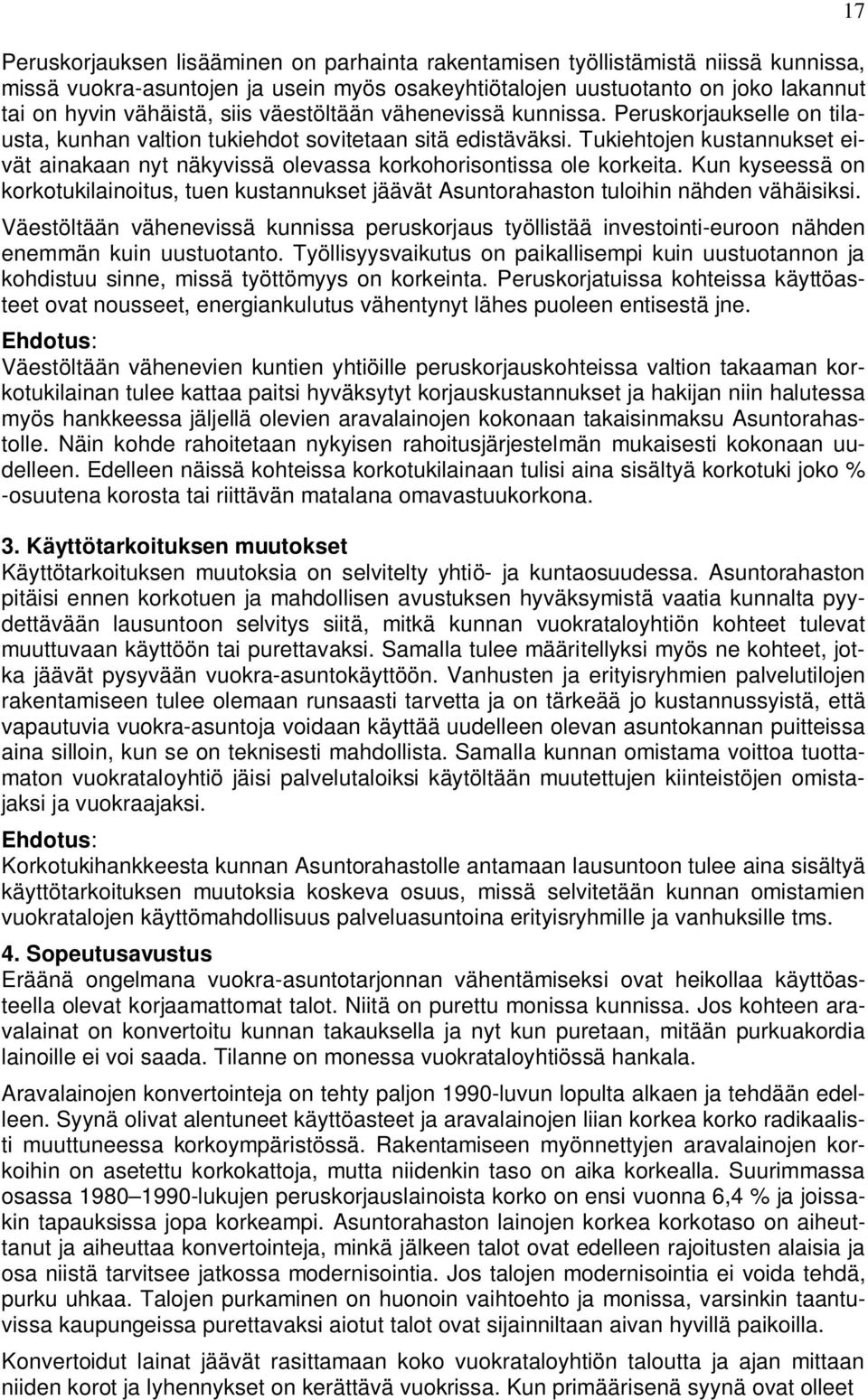 17

Peruskorjauksen lisääminen on parhainta rakentamisen työllistämistä niissä kunnissa, missä vuokra-asuntojen ja usein myös osakeyhtiötalojen uustuotanto on joko lakannut tai on hyvin vähäistä, siis väestöltään vähenevissä kunnissa. Peruskorjaukselle on tilausta, kunhan valtion tukiehdot sovitetaan sitä edistäväksi. Tukiehtojen kustannukset eivät ainakaan nyt näkyvissä olevassa korkohorisontissa ole korkeita. Kun kyseessä on korkotukilainoitus, tuen kustannukset jäävät Asuntorahaston tuloihin nähden vähäisiksi.

Väestöltään vähenevissä kunnissa peruskorjaus työllistää investointi-euroon nähden enemmän kuin uustuotanto. Työllisyysvaikutus on paikallisempi kuin uustuotannon ja kohdistuu sinne, missä työttömyys on korkeinta. Peruskorjatuissa kohteissa käyttöasteet ovat nousseet, energiankulutus vähentynyt lähes puoleen entisestä jne.

Ehdotus:
Väestöltään vähenevien kuntien yhtiöille peruskorjauskohteissa valtion takaaman korkotukilainan tulee kattaa paitsi hyväksytyt korjauskustannukset ja hakijan niin halutessa myös hankkeessa jäljellä olevien aravalainojen kokonaan takaisinmaksu Asuntorahastolle. Näin kohde rahoitetaan nykyisen rahoitusjärjestelmän mukaisesti kokonaan uudelleen. Edelleen näissä kohteissa korkotukilainaan tulisi aina sisältyä korkotuki joko % -osuutena korosta tai riittävän matalana omavastuukorkona.

3. Käyttötarkoituksen muutokset
Käyttötarkoituksen muutoksia on selvitelty yhtiö- ja kuntaosuudessa. Asuntorahaston pitäisi ennen korkotuen ja mahdollisen avustuksen hyväksymistä vaatia kunnalta pyydettävään lausuntoon selvitys siitä, mitkä kunnan vuokrataloyhtiön kohteet tulevat muuttuvaan käyttöön tai purettavaksi. Samalla tulee määritellyksi myös ne kohteet, jotka jäävät pysyvään vuokra-asuntokäyttöön. Vanhusten ja erityisryhmien palvelutilojen rakentamiseen tulee olemaan runsaasti tarvetta ja on tärkeää jo kustannussyistä, että vapautuvia vuokra-asuntoja voidaan käyttää uudelleen olevan asuntokannan puitteissa aina silloin, kun se on teknisesti mahdollista. Samalla kunnan omistama voittoa tuottamaton vuokrataloyhtiö jäisi palvelutaloiksi käytöltään muutettujen kiinteistöjen omistajaksi ja vuokraajaksi.

Ehdotus:
Korkotukihankkeesta kunnan Asuntorahastolle antamaan lausuntoon tulee aina sisältyä käyttötarkoituksen muutoksia koskeva osuus, missä selvitetään kunnan omistamien vuokratalojen käyttömahdollisuus palveluasuntoina erityisryhmille ja vanhuksille tms.

4. Sopeutusavustus
Eräänä ongelmana vuokra-asuntotarjonnan vähentämiseksi ovat heikollaa käyttöasteella olevat korjaamattomat talot. Niitä on purettu monissa kunnissa. Jos kohteen aravalainat on konvertoitu kunnan takauksella ja nyt kun puretaan, mitään purkuakordia lainoille ei voi saada. Tilanne on monessa vuokrataloyhtiössä hankala.

Aravalainojen konvertointeja on tehty paljon 1990-luvun lopulta alkaen ja tehdään edelleen. Syynä olivat alentuneet käyttöasteet ja aravalainojen liian korkea korko radikaalisti muuttuneessa korkoympäristössä. Rakentamiseen myönnettyjen aravalainojen korkoihin on asetettu korkokattoja, mutta niidenkin taso on aika korkealla. Suurimmassa osassa 1980–1990-lukujen peruskorjauslainoista korko on ensi vuonna 6,4 % ja joissakin tapauksissa jopa korkeampi. Asuntorahaston lainojen korkea korkotaso on aiheuttanut ja aiheuttaa konvertointeja, minkä jälkeen talot ovat edelleen rajoitusten alaisia ja osa niistä tarvitsee jatkossa modernisointia. Jos talojen modernisointia ei voida tehdä, purku uhkaa. Talojen purkaminen on huonoin vaihtoehto ja monissa, varsinkin taantuvissa kaupungeissa purettavaksi aiotut talot ovat sijainniltaan aivan hyvillä paikoilla.

Konvertoidut lainat jäävät rasittamaan koko vuokrataloyhtiön taloutta ja ajan mittaan niiden korot ja lyhennykset on kerättävä vuokrissa. Kun primäärisenä syynä ovat olleet